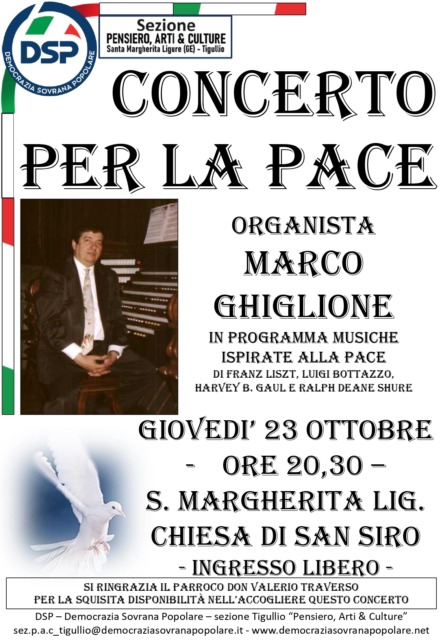 DSP
DEMOCRAZIA SOVRANA POPOLARE

Sezione
PENSIERO, ARTI & CULTURE
Santa Margherita Ligure (GE) - Tigullio

CONCERTO
PER LA PACE

ORGANISTA
MARCO
GHIGLIONE
IN PROGRAMMA MUSICHE
ISPIRATE ALLA PACE
DI FRANZ LISZT, LUIGI BOTTAZZO,
HARVEY B. GAUL E RALPH DEANE SHURE

GIOVEDI' 23 OTTOBRE
- ORE 20,30 –
S. MARGHERITA LIG.
CHIESA DI SAN SIRO
- INGRESSO LIBERO -

SI RINGRAZIA IL PARROCO DON VALERIO TRAVERSO
PER LA SQUISITA DISPONIBILITÀ NELL'ACCOGLIERE QUESTO CONCERTO

DSP – Democrazia Sovrana Popolare – sezione Tigullio "Pensiero, Arti & Culture"
sez.p.a.c_tigullio@democraziasovranapopolare.it - www.democraziasovranapopolare.net